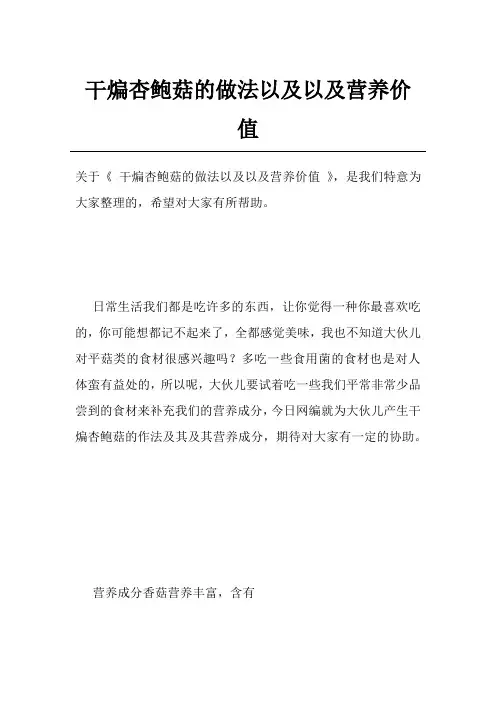 干煸杏鲍菇的做法以及以及营养价值

关于《 干煸杏鲍菇的做法以及以及营养价值 》，是我们特意为大家整理的，希望对大家有所帮助。

日常生活我们都是吃许多的东西，让你觉得一种你最喜欢吃的，你可能想都记不起来了，全都感觉美味，我也不知道大伙儿对平菇类的食材很感兴趣吗？多吃一些食用菌的食材也是对人体蛮有益处的，所以呢，大伙儿要试着吃一些我们平常非常少品尝到的食材来补充我们的营养成分，今日网编就为大伙儿产生干煸杏鲍菇的作法及其及其营养成分，期待对大家有一定的协助。

营养成分香菇营养丰富，含有